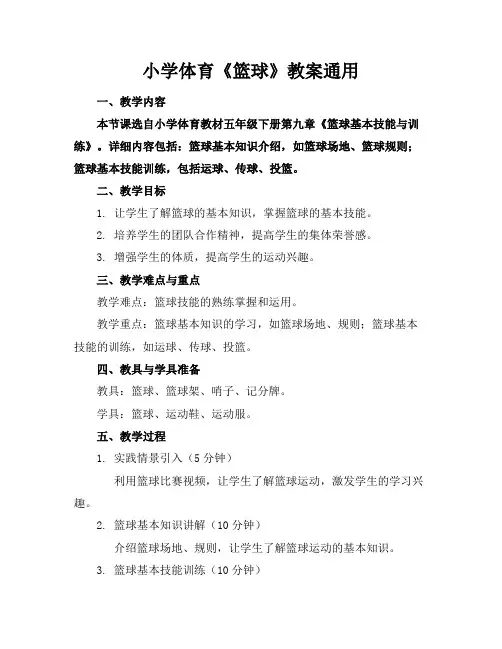 小学体育《篮球》教案通用

一、教学内容

本节课选自小学体育教材五年级下册第九章《篮球基本技能与训练》。详细内容包括：篮球基本知识介绍，如篮球场地、篮球规则；篮球基本技能训练，包括运球、传球、投篮。

二、教学目标

1. 让学生了解篮球的基本知识，掌握篮球的基本技能。

2. 培养学生的团队合作精神，提高学生的集体荣誉感。

3. 增强学生的体质，提高学生的运动兴趣。

三、教学难点与重点

教学难点：篮球技能的熟练掌握和运用。

教学重点：篮球基本知识的学习，如篮球场地、规则；篮球基本技能的训练，如运球、传球、投篮。

四、教具与学具准备

教具：篮球、篮球架、哨子、记分牌。

学具：篮球、运动鞋、运动服。

五、教学过程

1. 实践情景引入（5 分钟）

利用篮球比赛视频，让学生了解篮球运动，激发学生的学习兴趣。

2. 篮球基本知识讲解（10 分钟）

介绍篮球场地、规则，让学生了解篮球运动的基本知识。

3. 篮球基本技能训练（10 分钟）